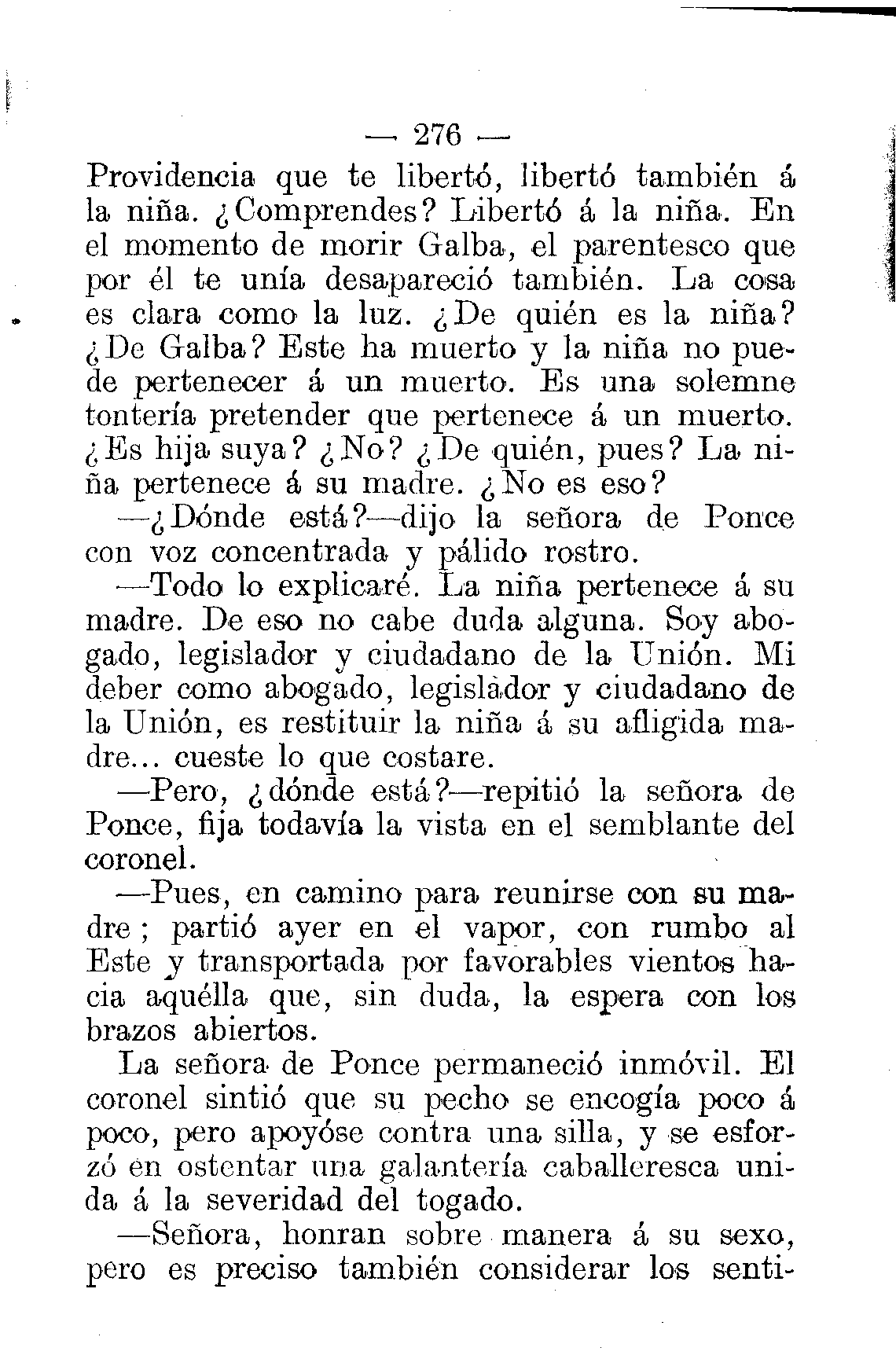 — 276 —

Providencia que te libertó, libertó también á la niña. ¿Comprendes? Libertó á la niña. En el momento de morir Galba, el parentesco que por él te unía desapareció también. La cosa es clara como la luz. ¿De quién es la niña? ¿De Galba? Este ha muerto y la niña no puede pertenecer á un muerto. Es una solemne tontería pretender que pertenece á un muerto. ¿Es hija suya? ¿No? ¿De quién, pues? La niña pertenece á su madre. ¿No es eso?

—¿Dónde está?—dijo la señora de Ponce con voz concentrada y pálido rostro.

—Todo lo explicaré. La niña pertenece á su madre. De eso no cabe duda alguna. Soy abogado, legislador y ciudadano de la Unión. Mi deber como abogado, legislàdor y ciudadano de la Unión, es restituir la niña á su afligida madre... cueste lo que costare.

—Pero, ¿dónde está?—repitió la señora de Ponce, fija todavía la vista en el semblante del coronel.

—Pues, en camino para reunirse con su madre; partió ayer en el vapor, con rumbo al Este y transportada por favorables vientos hacia aquélla que, sin duda, la espera con los brazos abiertos.

La señora de Ponce permaneció inmóvil. El coronel sintió que su pecho se encogía poco á poco, pero apoyóse contra una silla, y se esforzó en ostentar una galantería caballeresca unida á la severidad del togado.

—Señora, honran sobre manera á su sexo, pero es preciso también considerar los senti-